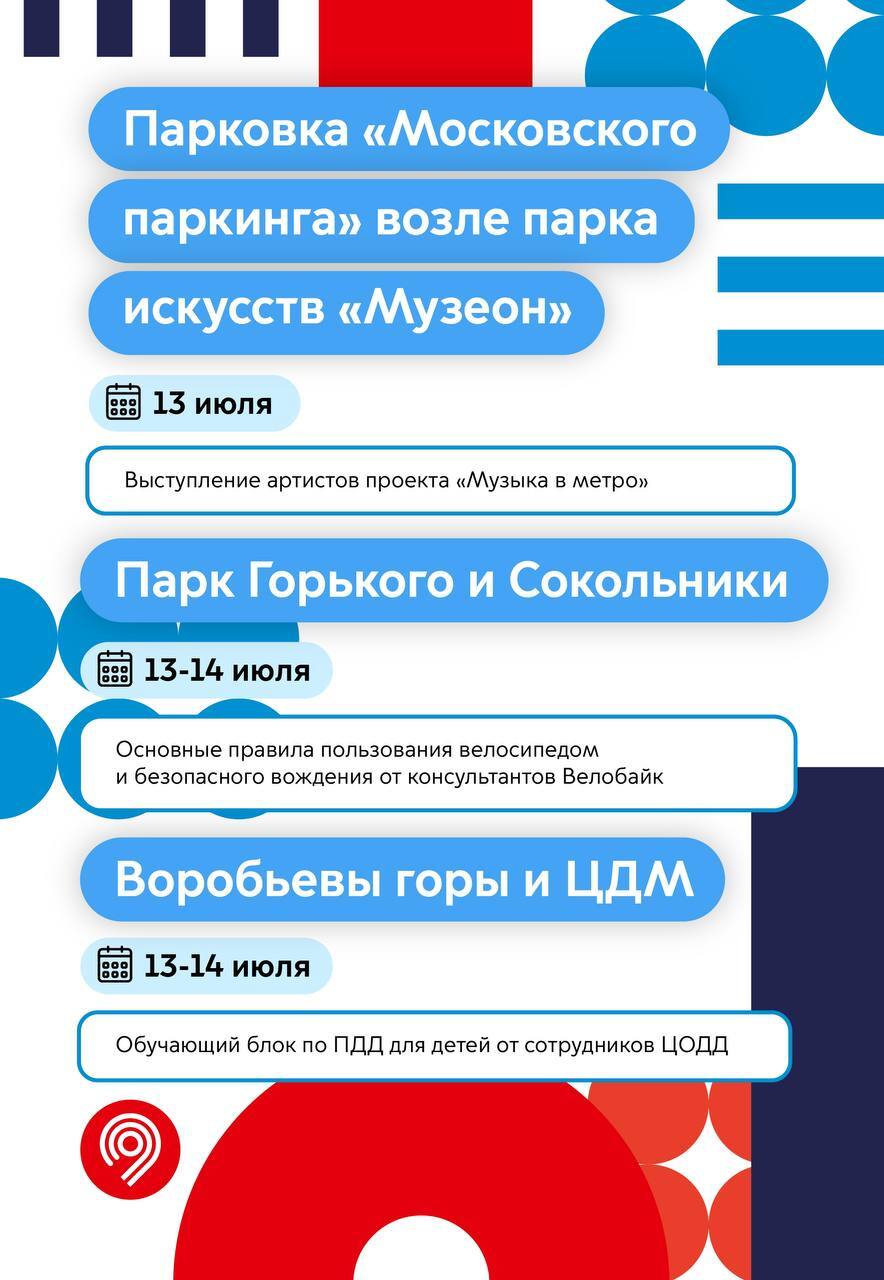 Парковка «Московского паркинга» возле парка искусств «Музеон»

13 июля

Выступление артистов проекта «Музыка в метро»

Парк Горького и Сокольники

13-14 июля

Основные правила пользования велосипедом и безопасного вождения от консультантов Велобайк

Воробьевы горы и ЦДМ

13-14 июля

Обучающий блок по ПДД для детей от сотрудников ЦОДД